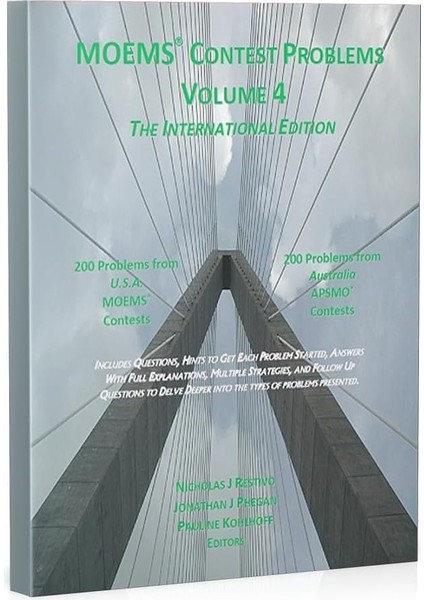 MOEMS® CONTEST PROBLEMS
VOLUME 4
THE INTERNATIONAL EDITION

200 Problems from U.S.A. MOEMS® Contests

200 Problems from Australia APSMO® Contests

INCLUDES QUESTIONS, HINTS TO GET EACH PROBLEM STARTED, ANSWERS WITH FULL EXPLANATIONS, MULTIPLE STRATEGIES, AND FOLLOW UP QUESTIONS TO DELVE DEEPER INTO THE TYPES OF PROBLEMS PRESENTED.

NICHOLAS J RESTIVO
JONATHAN J PHEGAN
PAULINE KOHLHOFF
EDITORS